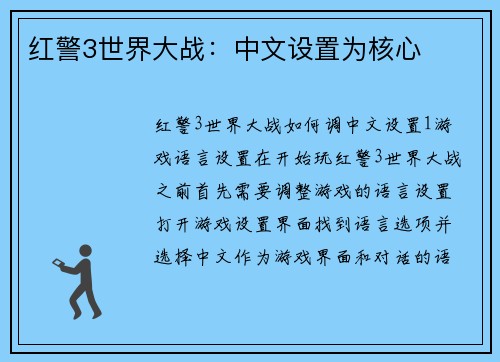 红警3世界大战：中文设置为核心

红警3世界大战如何调中文设置1游戏语言设置在开始玩红警3世界大战之前首先需要调整游戏的语言设置打开游戏设置界面找到语言选项并选择中文作为游戏界面和对话的语